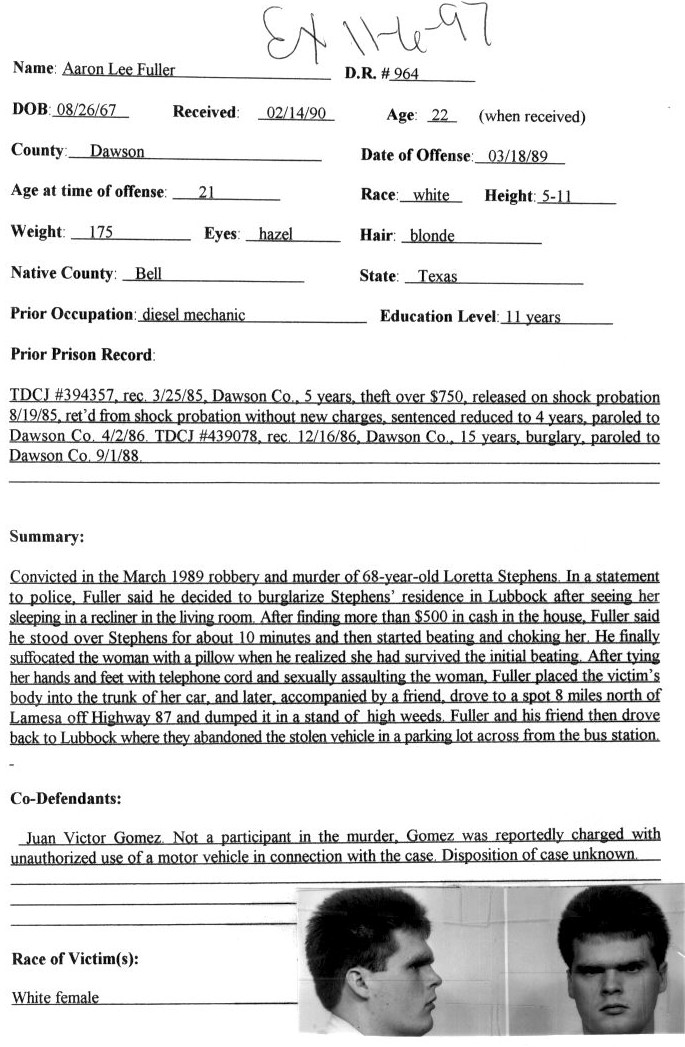 Ex 11-6-97

Name: Aaron Lee Fuller D.R. # 964

DOB: 08/26/67 Received: 02/14/90 Age: 22 (when received)

County: Dawson Date of Offense: 03/18/89

Age at time of offense: 21 Race: white Height: 5-11

Weight: 175 Eyes: hazel Hair: blonde

Native County: Bell State: Texas

Prior Occupation: diesel mechanic Education Level: 11 years

Prior Prison Record:

TDCJ #394357, rec. 3/25/85, Dawson Co., 5 years, theft over $750, released on shock probation 8/19/85, ret'd from shock probation without new charges, sentenced reduced to 4 years, paroled to Dawson Co. 4/2/86. TDCJ #439078, rec. 12/16/86, Dawson Co., 15 years, burglary, paroled to Dawson Co. 9/1/88.

Summary:

Convicted in the March 1989 robbery and murder of 68-year-old Loretta Stephens. In a statement to police, Fuller said he decided to burglarize Stephens' residence in Lubbock after seeing her sleeping in a recliner in the living room. After finding more than $500 in cash in the house, Fuller said he stood over Stephens for about 10 minutes and then started beating and choking her. He finally suffocated the woman with a pillow when he realized she had survived the initial beating. After tying her hands and feet with telephone cord and sexually assaulting the woman, Fuller placed the victim's body into the trunk of her car, and later, accompanied by a friend, drove to a spot 8 miles north of Lamesa off Highway 87 and dumped it in a stand of high weeds. Fuller and his friend then drove back to Lubbock where they abandoned the stolen vehicle in a parking lot across from the bus station.

Co-Defendants:

Juan Victor Gomez. Not a participant in the murder, Gomez was reportedly charged with unauthorized use of a motor vehicle in connection with the case. Disposition of case unknown.

Race of Victim(s):

White female